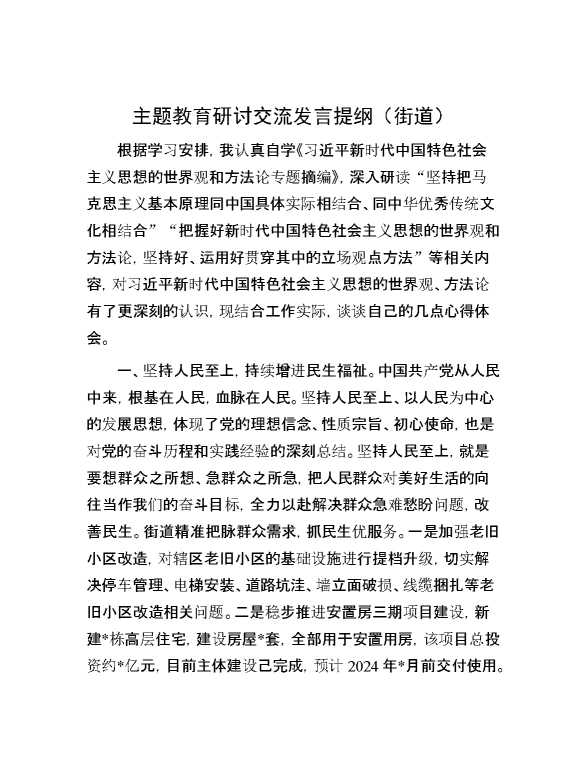 主题教育研讨交流发言提纲（街道）

根据学习安排，我认真自学《习近平新时代中国特色社会主义思想的世界观和方法论专题摘编》，深入研读“坚持把马克思主义基本原理同中国具体实际相结合、同中华优秀传统文化相结合”“把握好新时代中国特色社会主义思想的世界观和方法论，坚持好、运用好贯穿其中的立场观点方法”等相关内容，对习近平新时代中国特色社会主义思想的世界观、方法论有了更深刻的认识，现结合工作实际，谈谈自己的几点心得体会。

一、坚持人民至上，持续增进民生福祉。中国共产党从人民中来，根基在人民，血脉在人民。坚持人民至上、以人民为中心的发展思想，体现了党的理想信念、性质宗旨、初心使命，也是对党的奋斗历程和实践经验的深刻总结。坚持人民至上，就是要想群众之所想、急群众之所急，把人民群众对美好生活的向往当作我们的奋斗目标，全力以赴解决群众急难愁盼问题，改善民生。街道精准把脉群众需求，抓民生优服务。一是加强老旧小区改造，对辖区老旧小区的基础设施进行提档升级，切实解决停车管理、电梯安装、道路坑洼、墙立面破损、线缆捆扎等老旧小区改造相关问题。二是稳步推进安置房三期项目建设，新建*栋高层住宅，建设房屋*套，全部用于安置用房，该项目总投资约*亿元，目前主体建设已完成，预计 2024 年*月前交付使用。